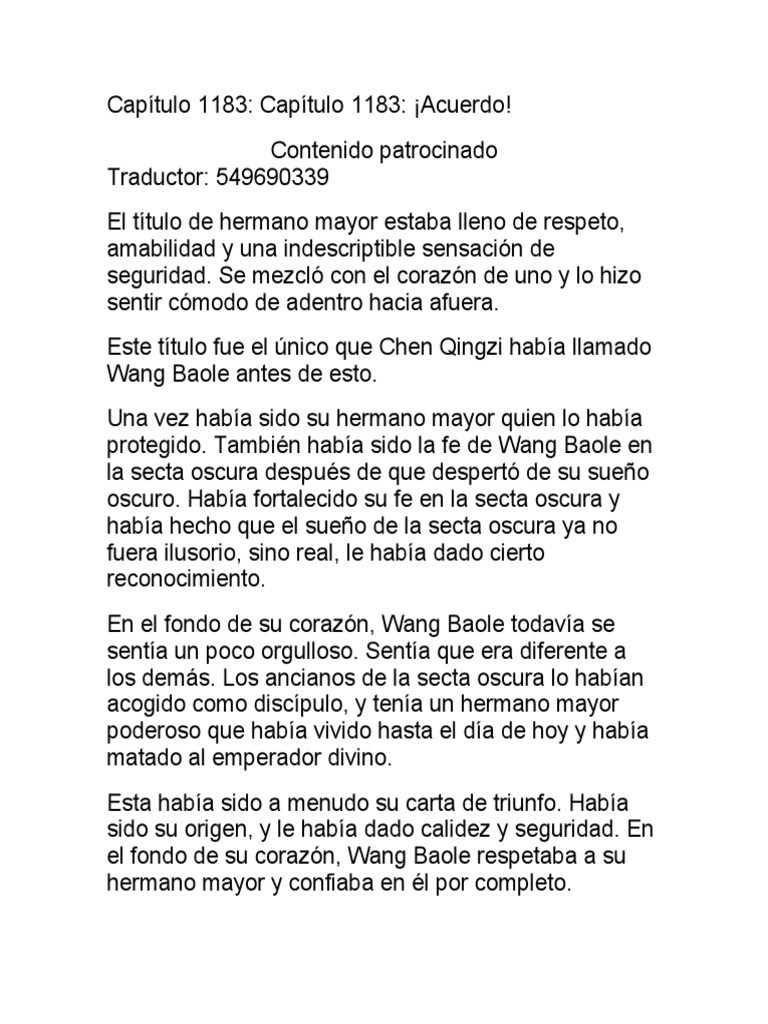 Capítulo 1183: Capítulo 1183: ¡Acuerdo!

Contenido patrocinado

Traductor: 549690339

El título de hermano mayor estaba lleno de respeto, amabilidad y una indescriptible sensación de seguridad. Se mezcló con el corazón de uno y lo hizo sentir cómodo de adentro hacia afuera.

Este título fue el único que Chen Qingzi había llamado Wang Baole antes de esto.

Una vez había sido su hermano mayor quien lo había protegido. También había sido la fe de Wang Baole en la secta oscura después de que despertó de su sueño oscuro. Había fortalecido su fe en la secta oscura y había hecho que el sueño de la secta oscura ya no fuera ilusorio, sino real, le había dado cierto reconocimiento.

En el fondo de su corazón, Wang Baole todavía se sentía un poco orgulloso. Sentía que era diferente a los demás. Los ancianos de la secta oscura lo habían acogido como discípulo, y tenía un hermano mayor poderoso que había vivido hasta el día de hoy y había matado al emperador divino.

Esta había sido a menudo su carta de triunfo. Había sido su origen, y le había dado calidez y seguridad. En el fondo de su corazón, Wang Baole respetaba a su hermano mayor y confiaba en él por completo.